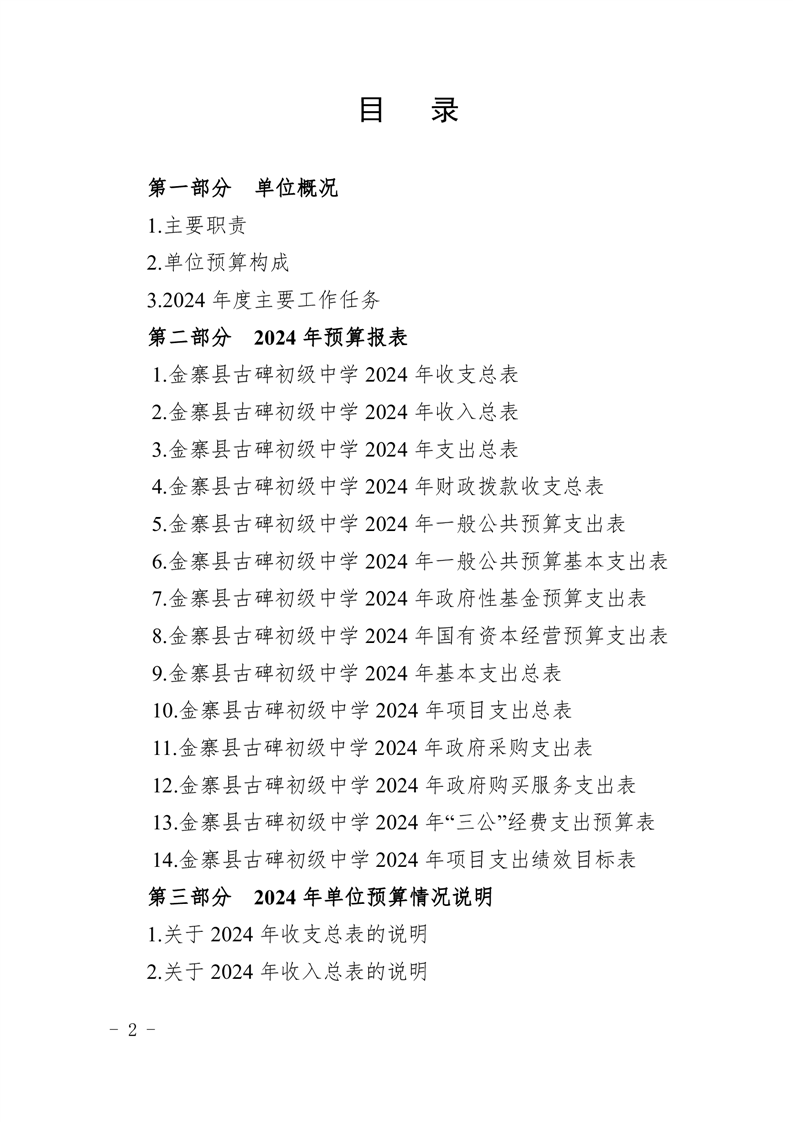 目 录

第一部分 单位概况

1.主要职责

2.单位预算构成

3.2024年度主要工作任务

第二部分 2024年预算报表

1.金寨县古碑初级中学2024年收支总表

2.金寨县古碑初级中学2024年收入总表

3.金寨县古碑初级中学2024年支出总表

4.金寨县古碑初级中学2024年财政拨款收支总表

5.金寨县古碑初级中学2024年一般公共预算支出表

6.金寨县古碑初级中学2024年一般公共预算基本支出表

7.金寨县古碑初级中学2024年政府性基金预算支出表

8.金寨县古碑初级中学2024年国有资本经营预算支出表

9.金寨县古碑初级中学2024年基本支出总表

10.金寨县古碑初级中学2024年项目支出总表

11.金寨县古碑初级中学2024年政府采购支出表

12.金寨县古碑初级中学2024年政府购买服务支出表

13.金寨县古碑初级中学2024年“三公”经费支出预算表

14.金寨县古碑初级中学2024年项目支出绩效目标表

第三部分 2024年单位预算情况说明

1.关于2024年收支总表的说明

2.关于2024年收入总表的说明

- 2 -